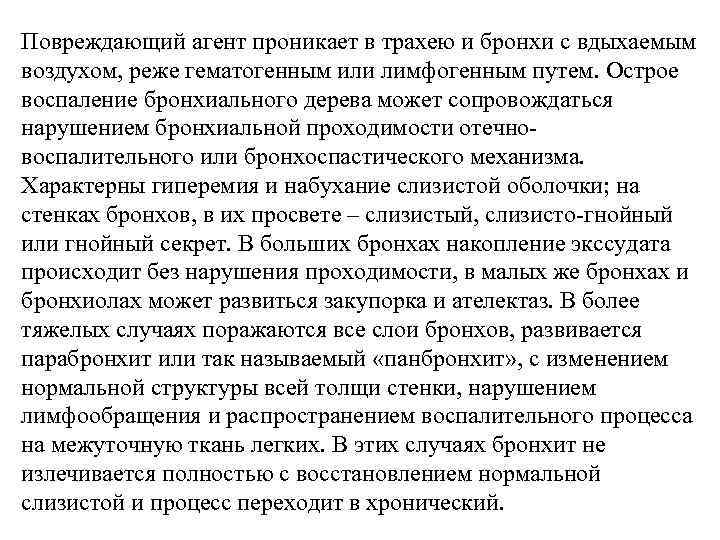 Повреждающий агент проникает в трахею и бронхи с вдыхаемым воздухом, реже гематогенным или лимфогенным путем. Острое воспаление бронхиального дерева может сопровождаться нарушением бронхиальной проходимости отечно-воспалительного или бронхоспастического механизма. Характерны гиперемия и набухание слизистой оболочки; на стенках бронхов, в их просвете – слизистый, слизисто-гнойный или гнойный секрет. В больших бронхах накопление экссудата происходит без нарушения проходимости, в малых же бронхах и бронхиолах может развиться закупорка и ателектаз. В более тяжелых случаях поражаются все слои бронхов, развивается парабронхит или так называемый «панбронхит», с изменением нормальной структуры всей толщи стенки, нарушением лимфообращения и распространением воспалительного процесса на межуточную ткань легких. В этих случаях бронхит не излечивается полностью с восстановлением нормальной слизистой и процесс переходит в хронический.